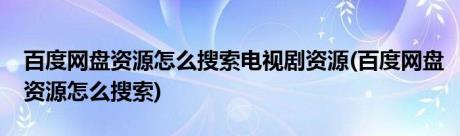 百度网盘资源怎么搜索电视剧资源(百度网盘资源怎么搜索)